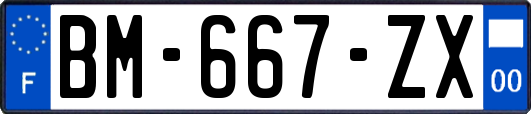 F
BM-667-ZX
00